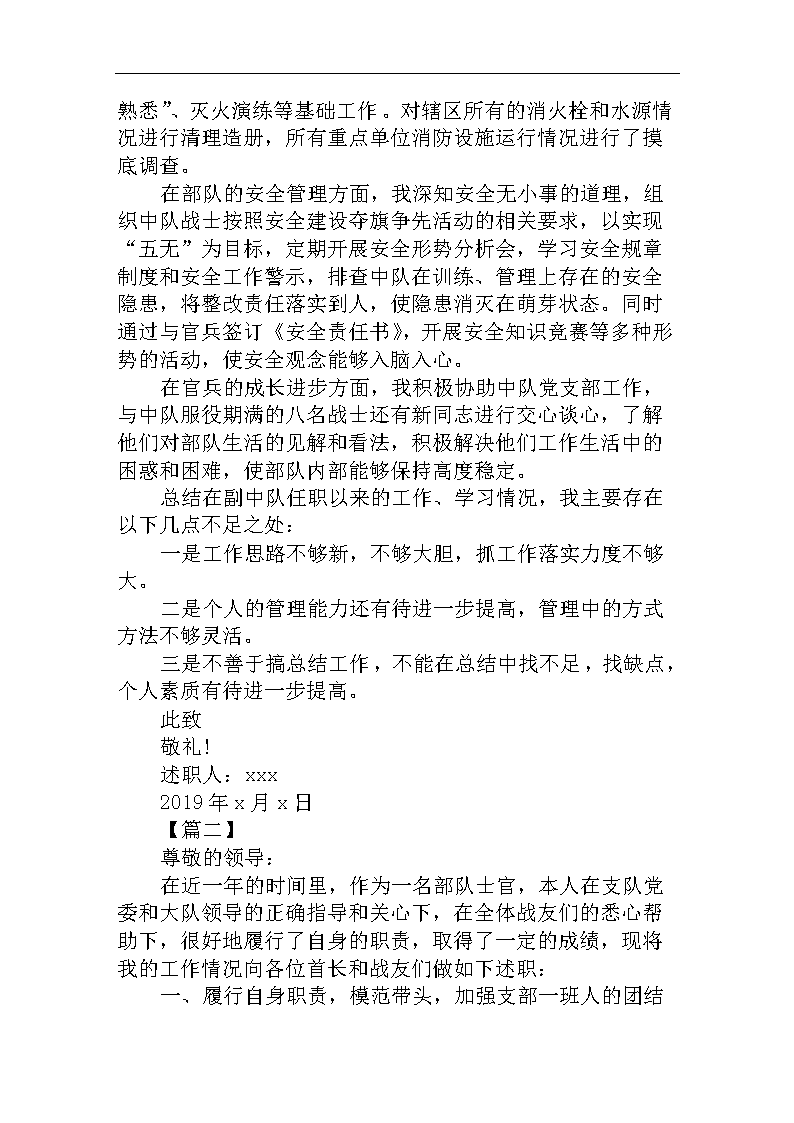 熟悉”、灭火演练等基础工作。对辖区所有的消火栓和水源情况进行清理造册，所有重点单位消防设施运行情况进行了摸底调查。

在部队的安全管理方面，我深知安全无小事的道理，组织中队战士按照安全建设夺旗争先活动的相关要求，以实现“五无”为目标，定期开展安全形势分析会，学习安全规章制度和安全工作警示，排查中队在训练、管理上存在的安全隐患，将整改责任落实到人，使隐患消灭在萌芽状态。同时通过与官兵签订《安全责任书》，开展安全知识竞赛等多种形势的活动，使安全观念能够入脑入心。

在官兵的成长进步方面，我积极协助中队党支部工作，与中队服役期满的八名战士还有新同志进行交心谈心，了解他们对部队生活的见解和看法，积极解决他们工作生活中的困惑和困难，使部队内部能够保持高度稳定。

总结在副中队任职以来的工作、学习情况，我主要存在以下几点不足之处：

一是工作思路不够新，不够大胆，抓工作落实力度不够大。

二是个人的管理能力还有待进一步提高，管理中的方式方法不够灵活。

三是不善于搞总结工作，不能在总结中找不足，找缺点，个人素质有待进一步提高。

此致

敬礼!

述职人：xxx

2019年x月x日

【篇二】

尊敬的领导：

在近一年的时间里，作为一名部队士官，本人在支队党委和大队领导的正确指导和关心下，在全体战友们的悉心帮助下，很好地履行了自身的职责，取得了一定的成绩，现将我的工作情况向各位首长和战友们做如下述职：

一、履行自身职责，模范带头，加强支部一班人的团结